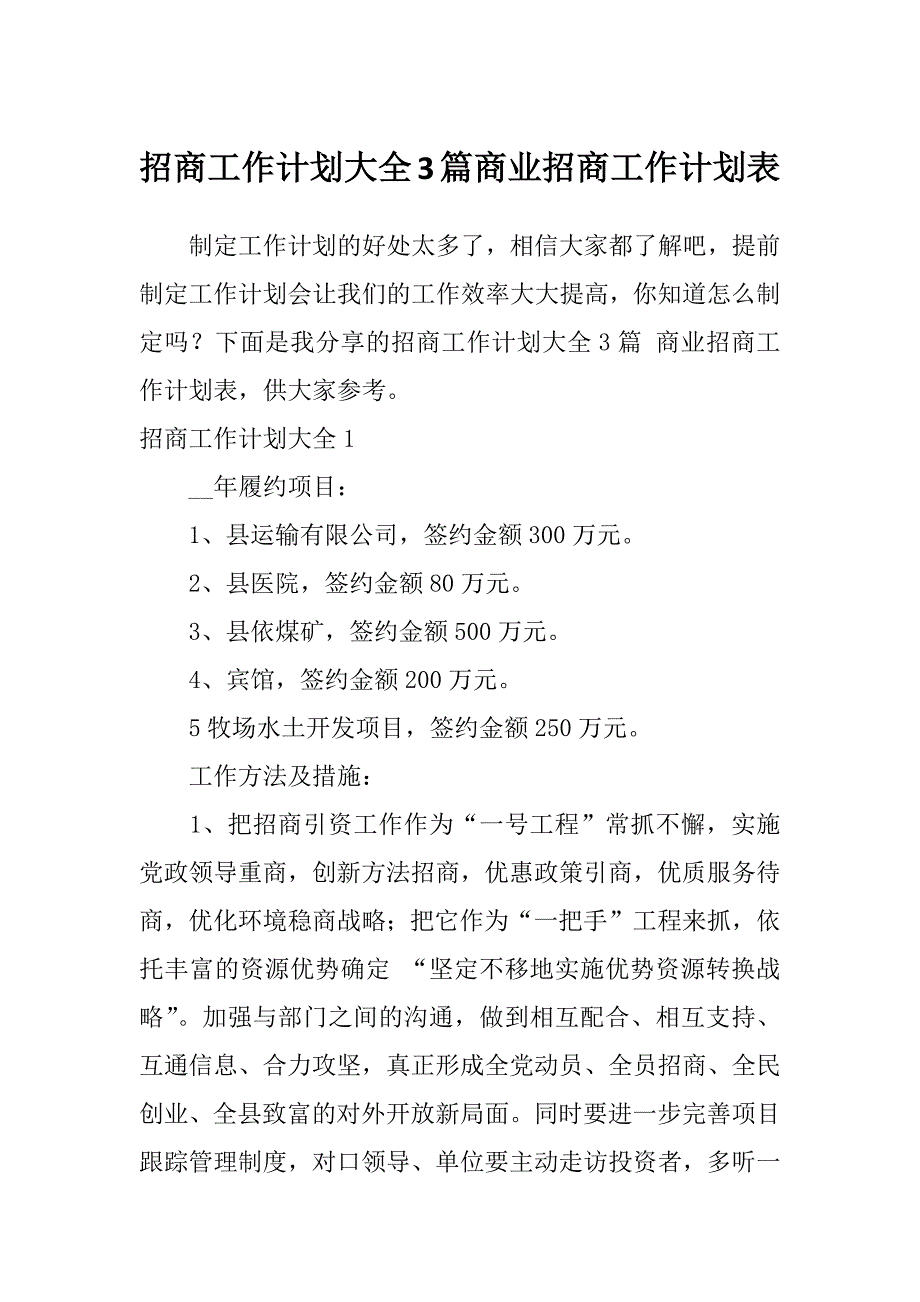 招商工作计划大全3篇商业招商工作计划表

制定工作计划的好处太多了，相信大家都了解吧，提前制定工作计划会让我们的工作效率大大提高，你知道怎么制定吗？下面是我分享的招商工作计划大全3篇 商业招商工作计划表，供大家参考。

招商工作计划大全1

__年履约项目：

1、县运输有限公司，签约金额300万元。

2、县医院，签约金额80万元。

3、县依煤矿，签约金额500万元。

4、宾馆，签约金额200万元。

5牧场水土开发项目，签约金额250万元。

工作方法及措施：

1、把招商引资工作作为“一号工程”常抓不懈，实施党政领导重商，创新方法招商，优惠政策引商，优质服务待商，优化环境稳商战略；把它作为“一把手”工程来抓，依托丰富的资源优势确定 “坚定不移地实施优势资源转换战略”。加强与部门之间的沟通，做到相互配合、相互支持、互通信息、合力攻坚，真正形成全党动员、全员招商、全民创业、全县致富的对外开放新局面。同时要进一步完善项目跟踪管理制度，对口领导、单位要主动走访投资者，多听一